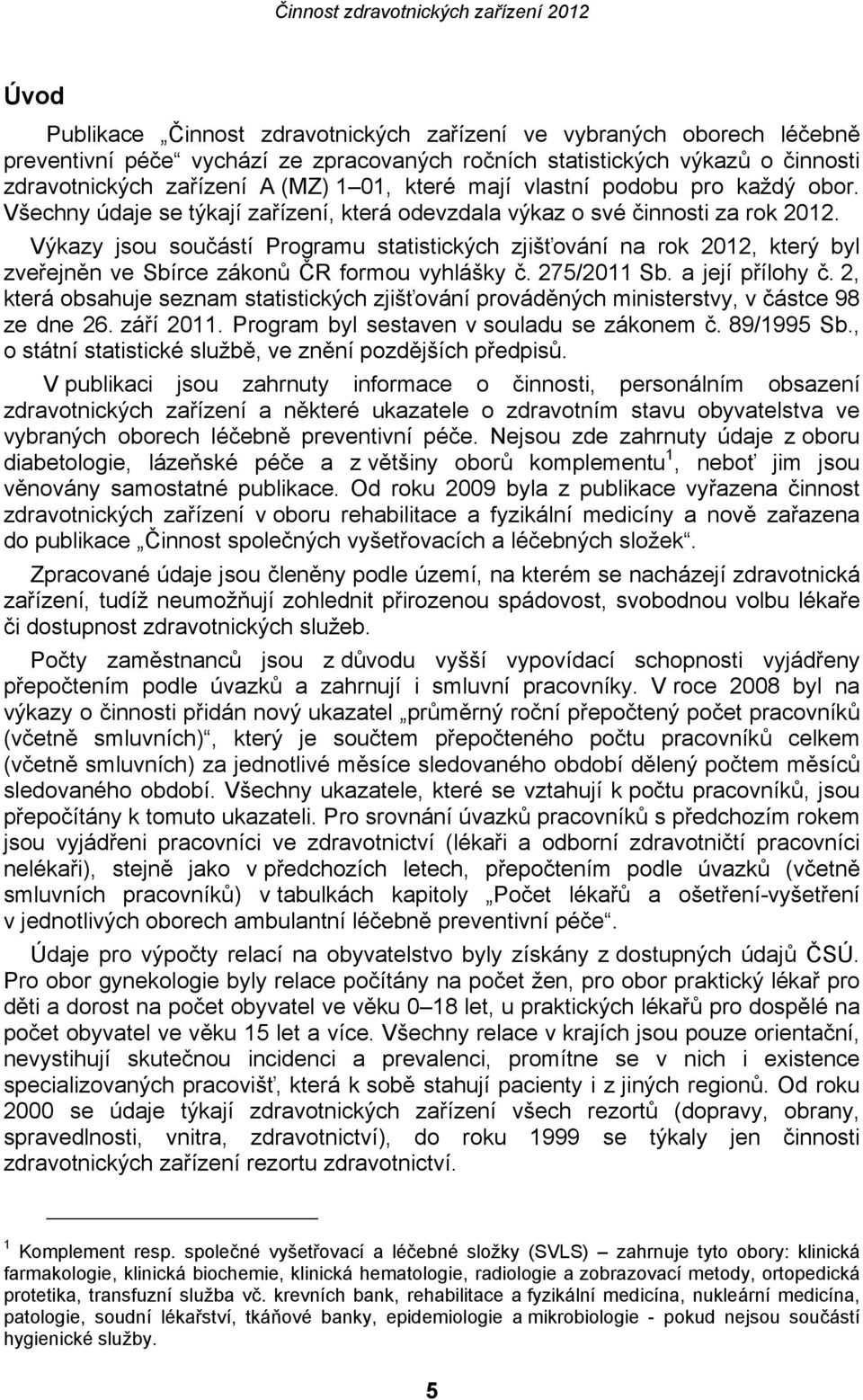 Činnost zdravotnických zařízení 2012

Úvod

Publikace „Činnost zdravotnických zařízení ve vybraných oborech léčebně preventivní péče“ vychází ze zpracovaných ročních statistických výkazů o činnosti zdravotnických zařízení A (MZ) 1–01, které mají vlastní podobu pro každý obor. Všechny údaje se týkají zařízení, která odevzdala výkaz o své činnosti za rok 2012.

Výkazy jsou součástí Programu statistických zjišťování na rok 2012, který byl zveřejněn ve Sbírce zákonů ČR formou vyhlášky č. 275/2011 Sb. a její přílohy č. 2, která obsahuje seznam statistických zjišťování prováděných ministerstvy, v částce 98 ze dne 26. září 2011. Program byl sestaven v souladu se zákonem č. 89/1995 Sb., o státní statistické službě, ve znění pozdějších předpisů.

V publikaci jsou zahrnuty informace o činnosti, personálním obsazení zdravotnických zařízení a některé ukazatele o zdravotním stavu obyvatelstva ve vybraných oborech léčebně preventivní péče. Nejsou zde zahrnuty údaje z oboru diabetologie, lázeňské péče a z většiny oborů komplementu $^1$, neboť jim jsou věnovány samostatné publikace. Od roku 2009 byla z publikace vyřazena činnost zdravotnických zařízení v oboru rehabilitace a fyzikální medicíny a nově zařazena do publikace „Činnost společných vyšetřovacích a léčebných složek“.

Zpracované údaje jsou členěny podle území, na kterém se nacházejí zdravotnická zařízení, tudíž neumožňují zohlednit přirozenou spádovost, svobodnou volbu lékaře či dostupnost zdravotnických služeb.

Počty zaměstnanců jsou z důvodu vyšší vypovídací schopnosti vyjádřeny přepočtením podle úvazků a zahrnují i smluvní pracovníky. V roce 2008 byl na výkazy o činnosti přidán nový ukazatel „průměrný roční přepočtený počet pracovníků (včetně smluvních)“, který je součtem přepočteného počtu pracovníků celkem (včetně smluvních) za jednotlivé měsíce sledovaného období dělený počtem měsíců sledovaného období. Všechny ukazatele, které se vztahují k počtu pracovníků, jsou přepočítány k tomuto ukazateli. Pro srovnání úvazků pracovníků s předchozím rokem jsou vyjádřeni pracovníci ve zdravotnictví (lékaři a odborní zdravotničtí pracovníci nelékaři), stejně jako v předchozích letech, přepočtením podle úvazků (včetně smluvních pracovníků) v tabulkách kapitoly „Počet lékařů a ošetření-vyšetření v jednotlivých oborech ambulantní léčebně preventivní péče“.

Údaje pro výpočty relací na obyvatelstvo byly získány z dostupných údajů ČSÚ. Pro obor gynekologie byly relace počítány na počet žen, pro obor praktický lékař pro děti a dorost na počet obyvatel ve věku 0–18 let, u praktických lékařů pro dospělé na počet obyvatel ve věku 15 let a více. Všechny relace v krajích jsou pouze orientační, nevystihují skutečnou incidenci a prevalenci, promítne se v nich i existence specializovaných pracovišť, která k sobě stahují pacienty i z jiných regionů. Od roku 2000 se údaje týkají zdravotnických zařízení všech rezortů (dopravy, obrany, spravedlnosti, vnitra, zdravotnictví), do roku 1999 se týkaly jen činnosti zdravotnických zařízení rezortu zdravotnictví.

$^1$ Komplement resp. společné vyšetřovací a léčebné složky (SVLS) – zahrnuje tyto obory: klinická farmakologie, klinická biochemie, klinická hematologie, radiologie a zobrazovací metody, ortopedická protetika, transfuzní služba vč. krevních bank, rehabilitace a fyzikální medicína, nukleární medicína, patologie, soudní lékařství, tkáňové banky, epidemiologie a mikrobiologie - pokud nejsou součástí hygienické služby.

5